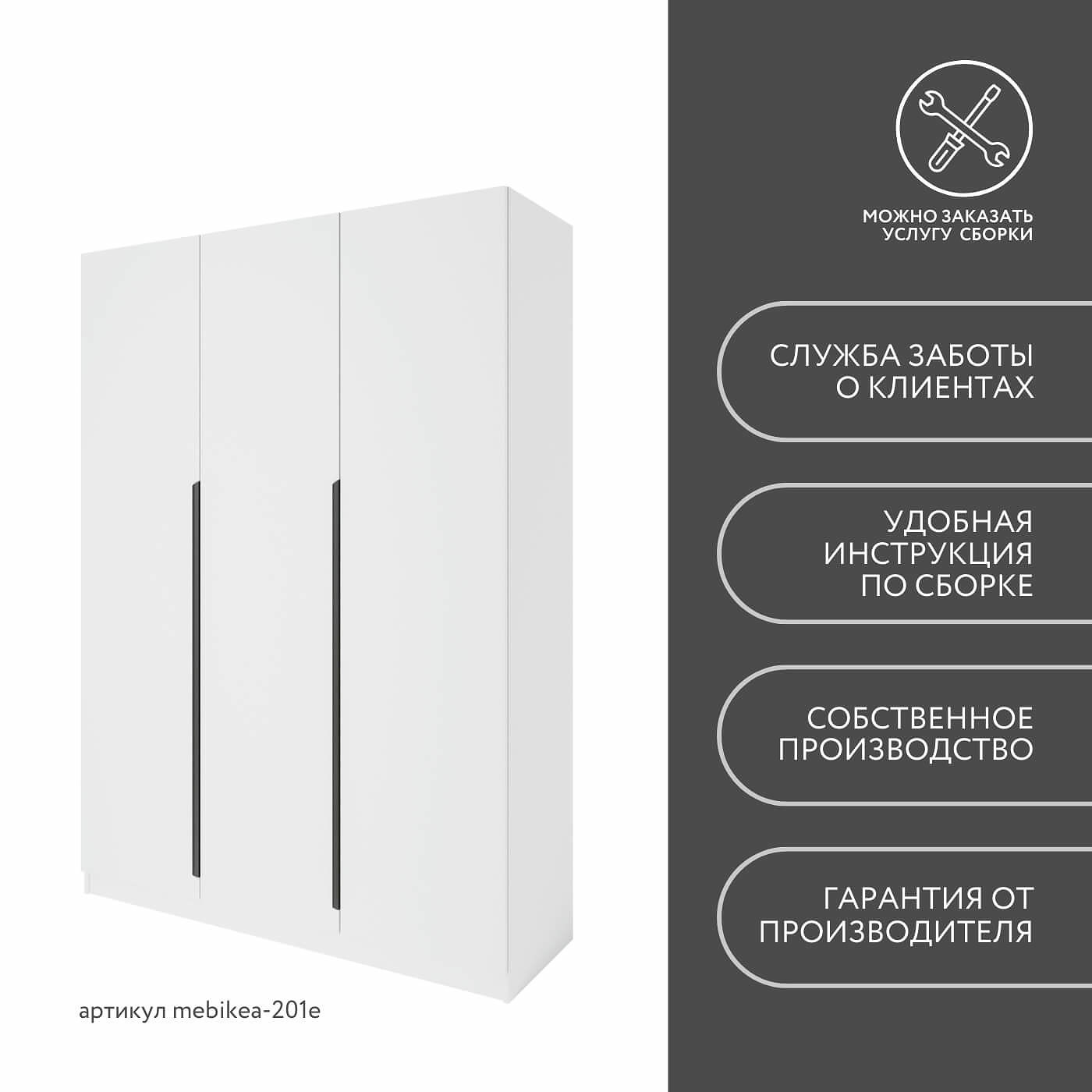 артикул mebikea-201e

МОЖНО ЗАКАЗАТЬ
УСЛУГУ СБОРКИ

СЛУЖБА ЗАБОТЫ
О КЛИЕНТАХ

УДОБНАЯ
ИНСТРУКЦИЯ
ПО СБОРКЕ

СОБСТВЕННОЕ
ПРОИЗВОДСТВО

ГАРАНТИЯ ОТ
ПРОИЗВОДИТЕЛЯ